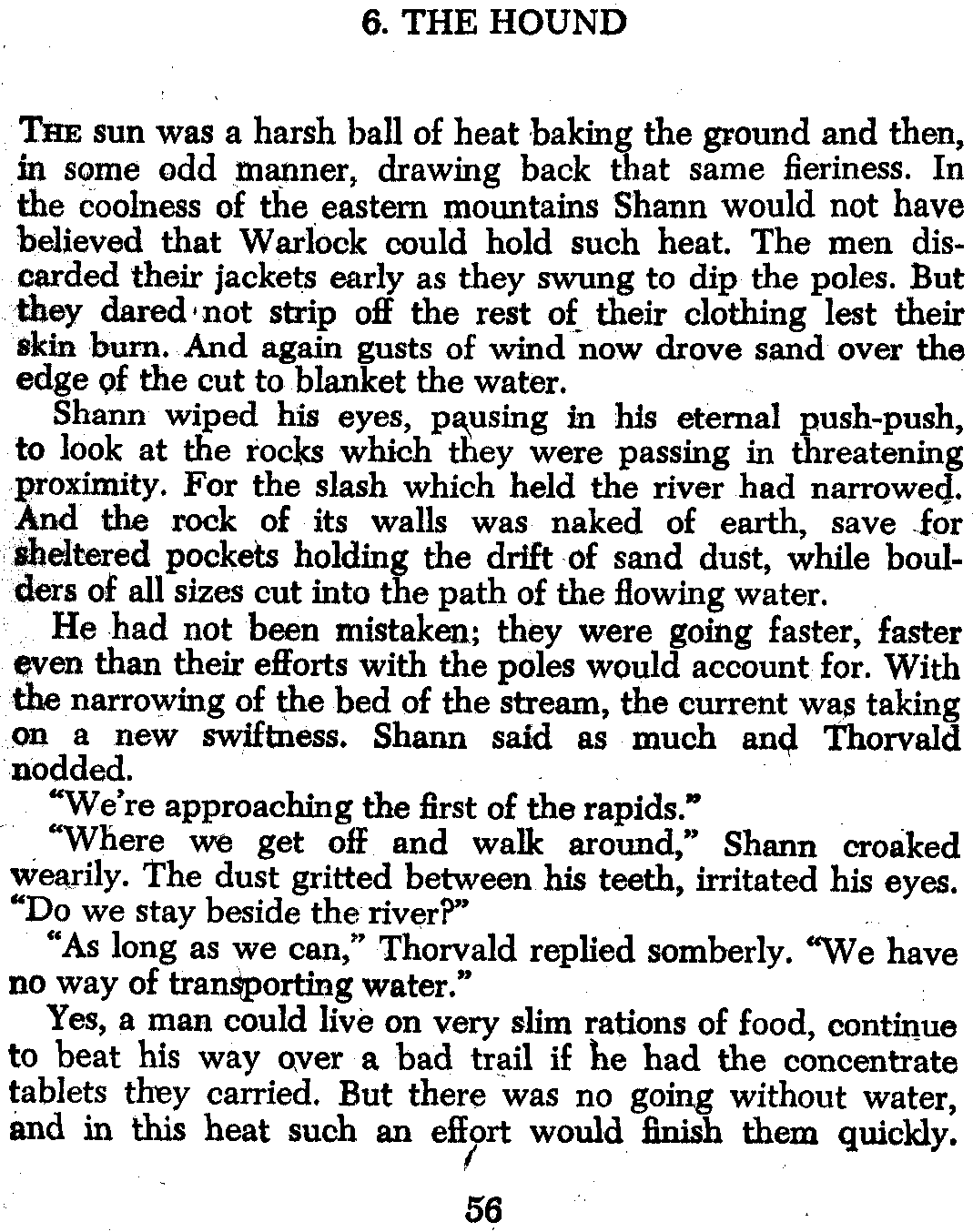 6. THE HOUND

THE sun was a harsh ball of heat baking the ground and then, in some odd manner, drawing back that same fieriness. In the coolness of the eastern mountains Shann would not have believed that Warlock could hold such heat. The men discarded their jackets early as they swung to dip the poles. But they dared not strip off the rest of their clothing lest their skin burn. And again gusts of wind now drove sand over the edge of the cut to blanket the water.

Shann wiped his eyes, pausing in his eternal push-push, to look at the rocks which they were passing in threatening proximity. For the slash which held the river had narrowed. And the rock of its walls was naked of earth, save for sheltered pockets holding the drift of sand dust, while boulders of all sizes cut into the path of the flowing water.

He had not been mistaken; they were going faster, faster even than their efforts with the poles would account for. With the narrowing of the bed of the stream, the current was taking on a new swiftness. Shann said as much and Thorvald nodded.

"We're approaching the first of the rapids."

"Where we get off and walk around," Shann croaked wearily. The dust gritted between his teeth, irritated his eyes. "Do we stay beside the river?"

"As long as we can," Thorvald replied somberly. "We have no way of transporting water."

Yes, a man could live on very slim rations of food, continue to beat his way over a bad trail if he had the concentrate tablets they carried. But there was no going without water, and in this heat such an effort would finish them quickly.

56